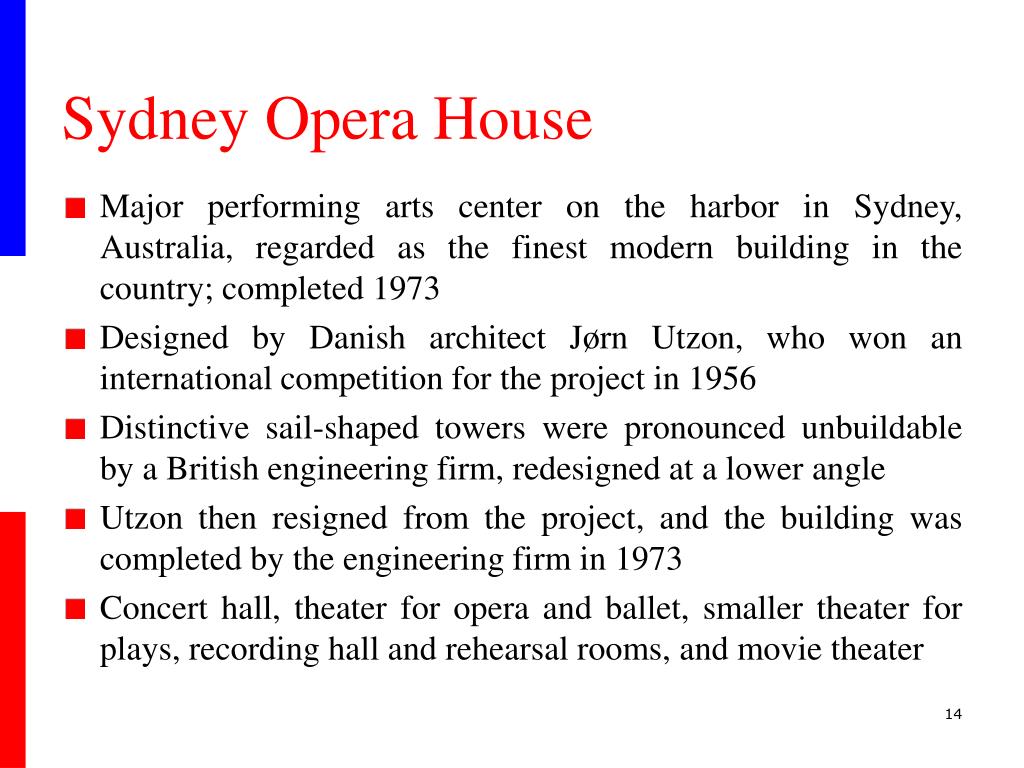 Sydney Opera House

■ Major performing arts center on the harbor in Sydney, Australia, regarded as the finest modern building in the country; completed 1973

■ Designed by Danish architect Jørn Utzon, who won an international competition for the project in 1956

■ Distinctive sail-shaped towers were pronounced unbuildable by a British engineering firm, redesigned at a lower angle

■ Utzon then resigned from the project, and the building was completed by the engineering firm in 1973

■ Concert hall, theater for opera and ballet, smaller theater for plays, recording hall and rehearsal rooms, and movie theater

14